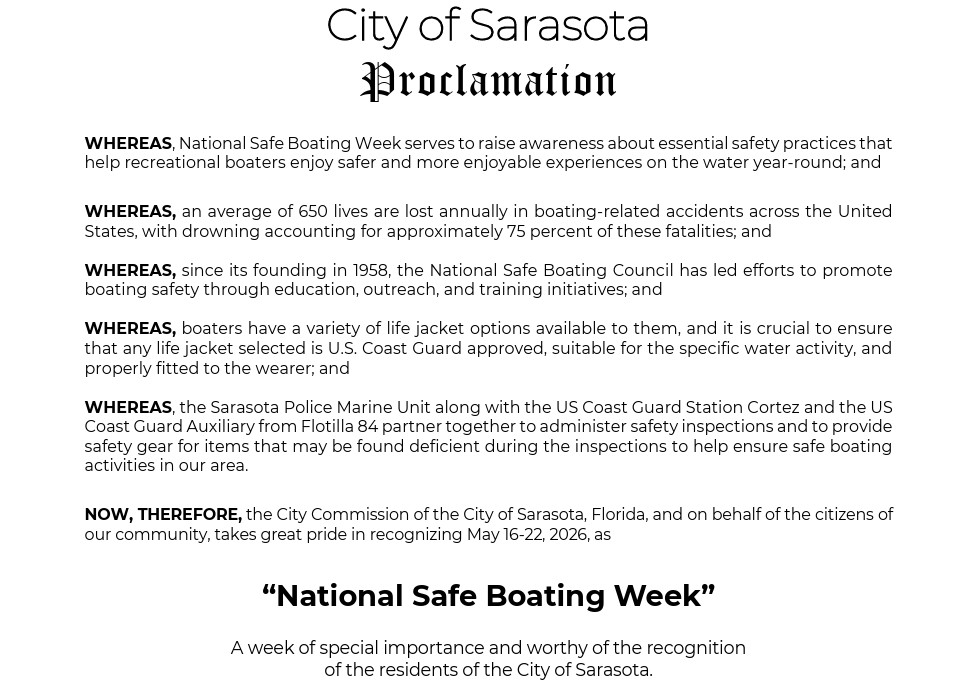 City of Sarasota
Proclamation

WHEREAS, National Safe Boating Week serves to raise awareness about essential safety practices that help recreational boaters enjoy safer and more enjoyable experiences on the water year-round; and

WHEREAS, an average of 650 lives are lost annually in boating-related accidents across the United States, with drowning accounting for approximately 75 percent of these fatalities; and

WHEREAS, since its founding in 1958, the National Safe Boating Council has led efforts to promote boating safety through education, outreach, and training initiatives; and

WHEREAS, boaters have a variety of life jacket options available to them, and it is crucial to ensure that any life jacket selected is U.S. Coast Guard approved, suitable for the specific water activity, and properly fitted to the wearer; and

WHEREAS, the Sarasota Police Marine Unit along with the US Coast Guard Station Cortez and the US Coast Guard Auxiliary from Flotilla 84 partner together to administer safety inspections and to provide safety gear for items that may be found deficient during the inspections to help ensure safe boating activities in our area.

NOW, THEREFORE, the City Commission of the City of Sarasota, Florida, and on behalf of the citizens of our community, takes great pride in recognizing May 16-22, 2026, as

“National Safe Boating Week”

A week of special importance and worthy of the recognition of the residents of the City of Sarasota.